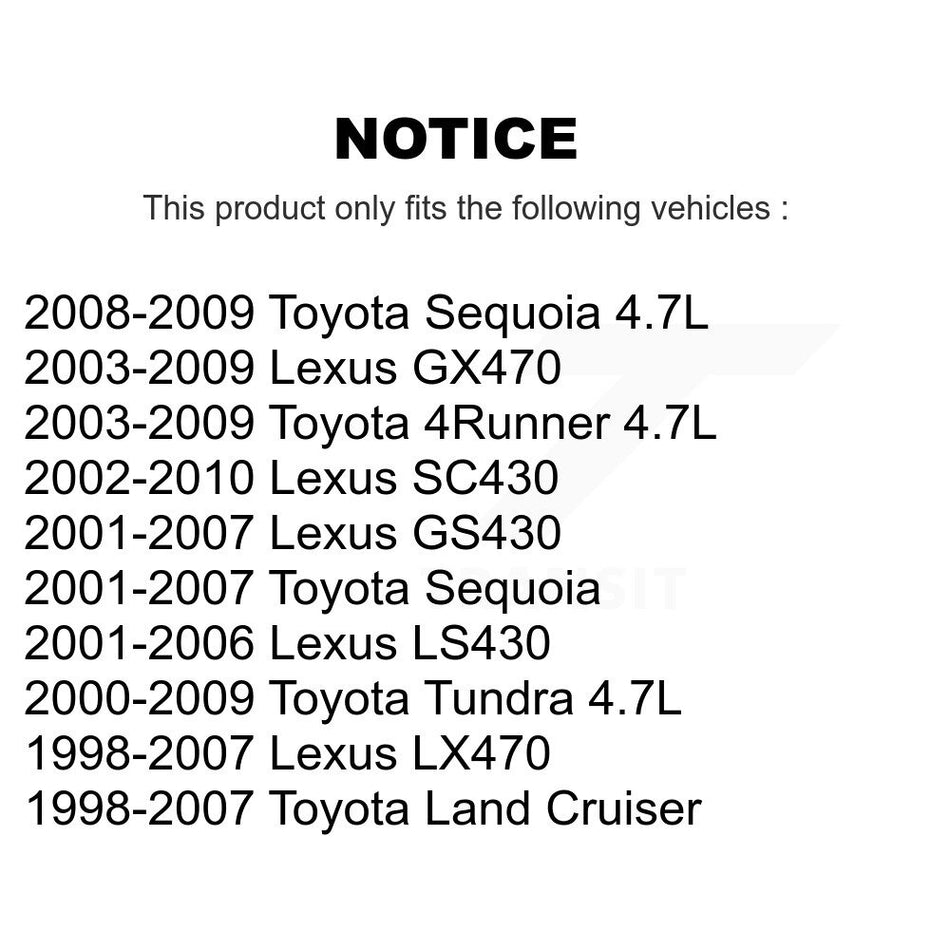 NOTICE

This product only fits the following vehicles :

2008-2009 Toyota Sequoia 4.7L
2003-2009 Lexus GX470
2003-2009 Toyota 4Runner 4.7L
2002-2010 Lexus SC430
2001-2007 Lexus GS430
2001-2007 Toyota Sequoia
2001-2006 Lexus LS430
2000-2009 Toyota Tundra 4.7L
1998-2007 Lexus LX470
1998-2007 Toyota Land Cruiser